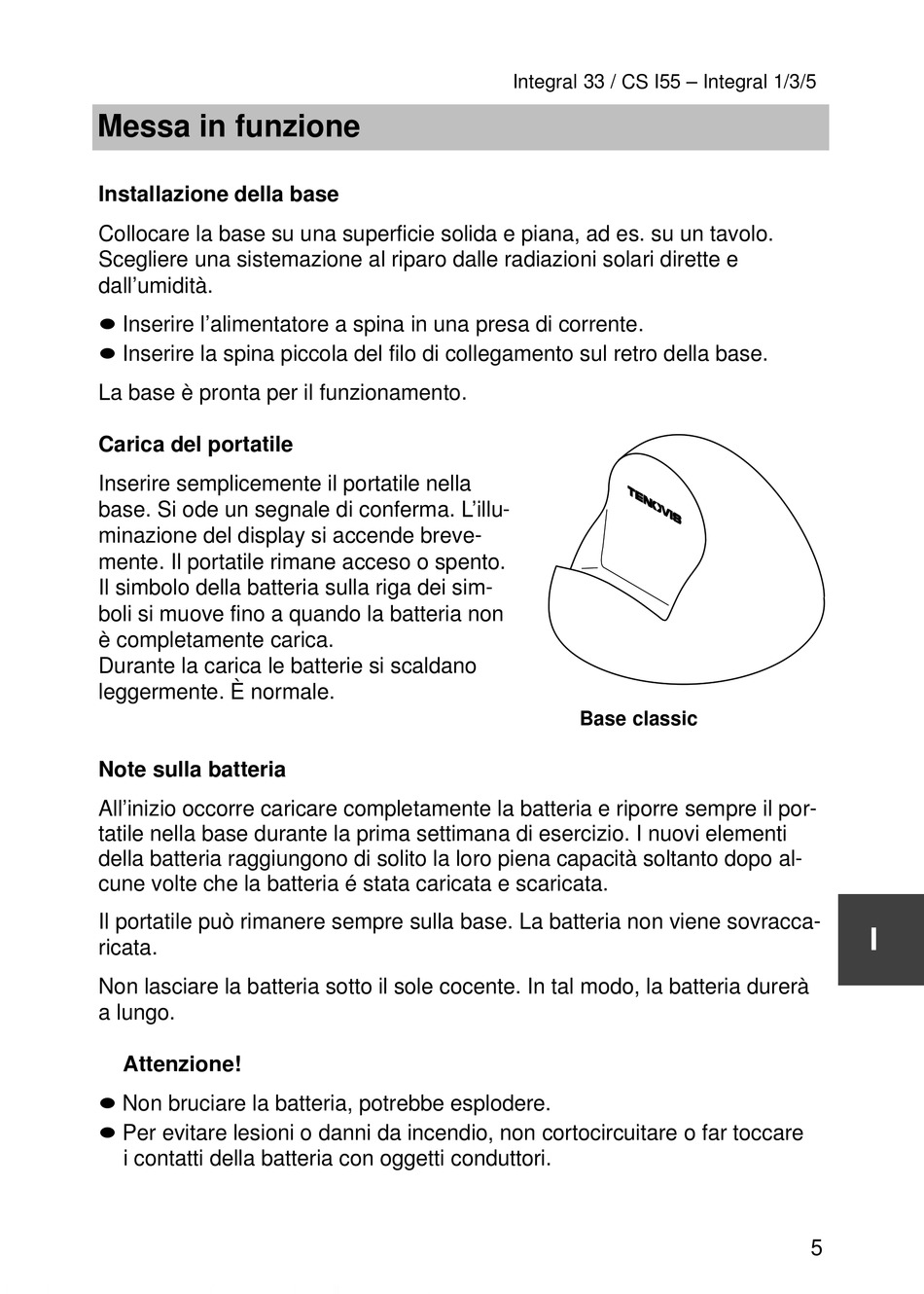 Integral 33 / CS I55 – Integral 1/3/5

Messa in funzione

Installazione della base

Collocare la base su una superficie solida e piana, ad es. su un tavolo. Scegliere una sistemazione al riparo dalle radiazioni solari dirette e dall'umidità.

● Inserire l'alimentatore a spina in una presa di corrente.
● Inserire la spina piccola del filo di collegamento sul retro della base.

La base è pronta per il funzionamento.

Carica del portatile

Inserire semplicemente il portatile nella base. Si ode un segnale di conferma. L'illuminazione del display si accende brevemente. Il portatile rimane acceso o spento. Il simbolo della batteria sulla riga dei simboli si muove fino a quando la batteria non è completamente carica.
Durante la carica le batterie si scaldano leggermente. È normale.

TENOVIS

Base classic

Note sulla batteria

All'inizio occorre caricare completamente la batteria e riporre sempre il portatile nella base durante la prima settimana di esercizio. I nuovi elementi della batteria raggiungono di solito la loro piena capacità soltanto dopo alcune volte che la batteria é stata caricata e scaricata.

Il portatile può rimanere sempre sulla base. La batteria non viene sovraccaricata.

Non lasciare la batteria sotto il sole cocente. In tal modo, la batteria durerà a lungo.

Attenzione!

● Non bruciare la batteria, potrebbe esplodere.
● Per evitare lesioni o danni da incendio, non cortocircuitare o far toccare i contatti della batteria con oggetti conduttori.

I

5